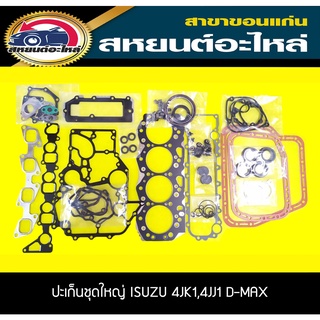 สหยนต์อะไหล่

สาขาขอนแก่น

สหยนต์อะไหล่

ปะเก็นชุดใหญ่ ISUZU 4JK1,4JJ1 D-MAX